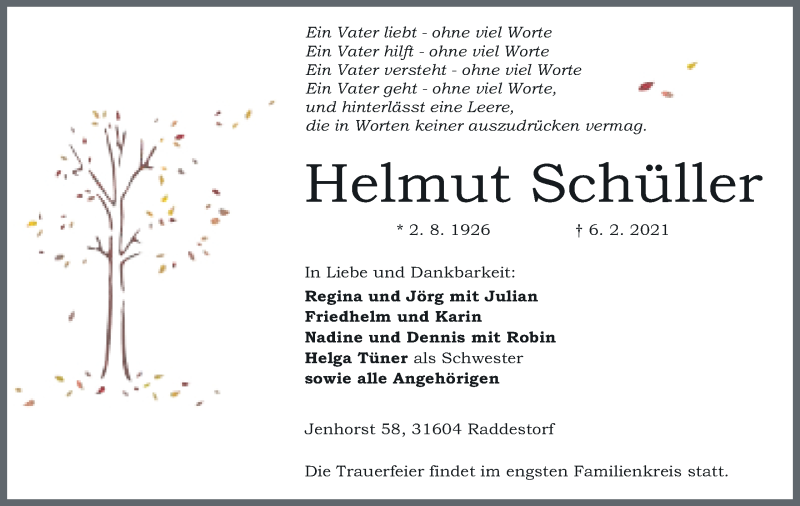 Ein Vater liebt - ohne viel Worte
Ein Vater hilft - ohne viel Worte
Ein Vater versteht - ohne viel Worte
Ein Vater geht - ohne viel Worte,
und hinterlässt eine Leere,
die in Worten keiner auszudrücken vermag.

Helmut Schüller

* 2. 8. 1926 † 6. 2. 2021

In Liebe und Dankbarkeit:
Regina und Jörg mit Julian
Friedhelm und Karin
Nadine und Dennis mit Robin
Helga Tüner als Schwester
sowie alle Angehörigen

Jenhorst 58, 31604 Raddestorf

Die Trauerfeier findet im engsten Familienkreis statt.